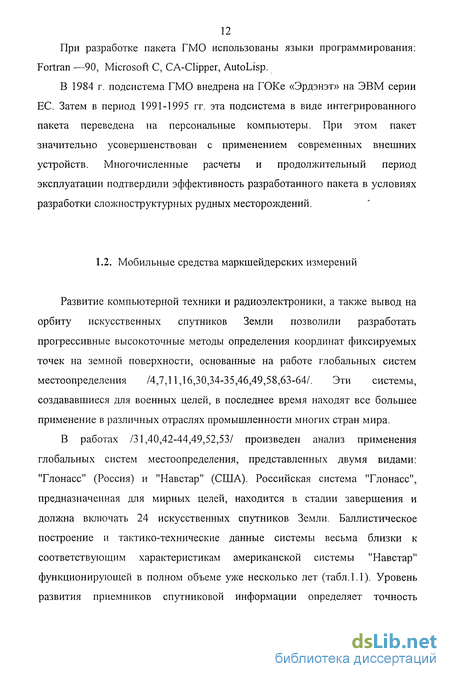 12

При разработке пакета ГМО использованы языки программирования: Fortran —90, Microsoft C, CA-Clipper, AutoLisp.

В 1984 г. подсистема ГМО внедрена на ГОКе «Эрдэнэт» на ЭВМ серии ЕС. Затем в период 1991-1995 гг. эта подсистема в виде интегрированного пакета переведена на персональные компьютеры. При этом пакет значительно усовершенствован с применением современных внешних устройств. Многочисленные расчеты и продолжительный период эксплуатации подтвердили эффективность разработанного пакета в условиях разработки сложноструктурных рудных месторождений.

1.2. Мобильные средства маркшейдерских измерений

Развитие компьютерной техники и радиоэлектроники, а также вывод на орбиту искусственных спутников Земли позволили разработать прогрессивные высокоточные методы определения координат фиксируемых точек на земной поверхности, основанные на работе глобальных систем местоопределения /4,7,11,16,30,34-35,46,49,58,63-64/. Эти системы, создававшиеся для военных целей, в последнее время находят все большее применение в различных отраслях промышленности многих стран мира.

В работах /31,40,42-44,49,52,53/ произведен анализ применения глобальных систем местоопределения, представленных двумя видами: "Глонасс" (Россия) и "Навстар" (США). Российская система "Глонасс", предназначенная для мирных целей, находится в стадии завершения и должна включать 24 искусственных спутников Земли. Баллистическое построение и тактико-технические данные системы весьма близки к соответствующим характеристикам американской системы "Навстар" функционирующей в полном объеме уже несколько лет (табл.1.1). Уровень развития приемников спутниковой информации определяет точность

dsLib.net
библиотека диссертаций